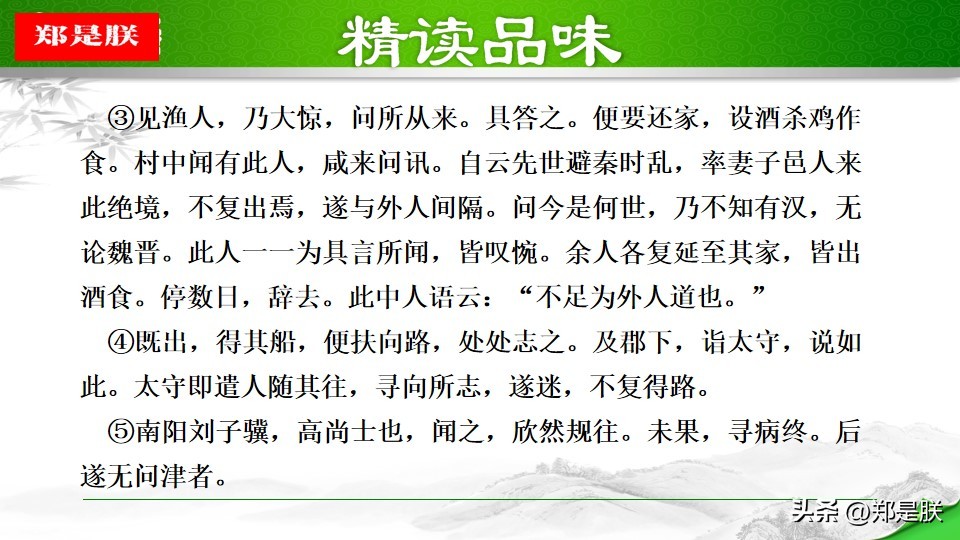 郑是朕

精读品味

③见渔人，乃大惊，问所从来。具答之。便要还家，设酒杀鸡作食。村中闻有此人，咸来问讯。自云先世避秦时乱，率妻子邑人来此绝境，不复出焉，遂与外人间隔。问今是何世，乃不知有汉，无论魏晋。此人一一为具言所闻，皆叹惋。余人各复延至其家，皆出酒食。停数日，辞去。此中人语云：“不足为外人道也。”

④既出，得其船，便扶向路，处处志之。及郡下，诣太守，说如此。太守即遣人随其往，寻向所志，遂迷，不复得路。

⑤南阳刘子骥，高尚士也，闻之，欣然规往。未果，寻病终。后遂无问津者。

头条 @郑是朕